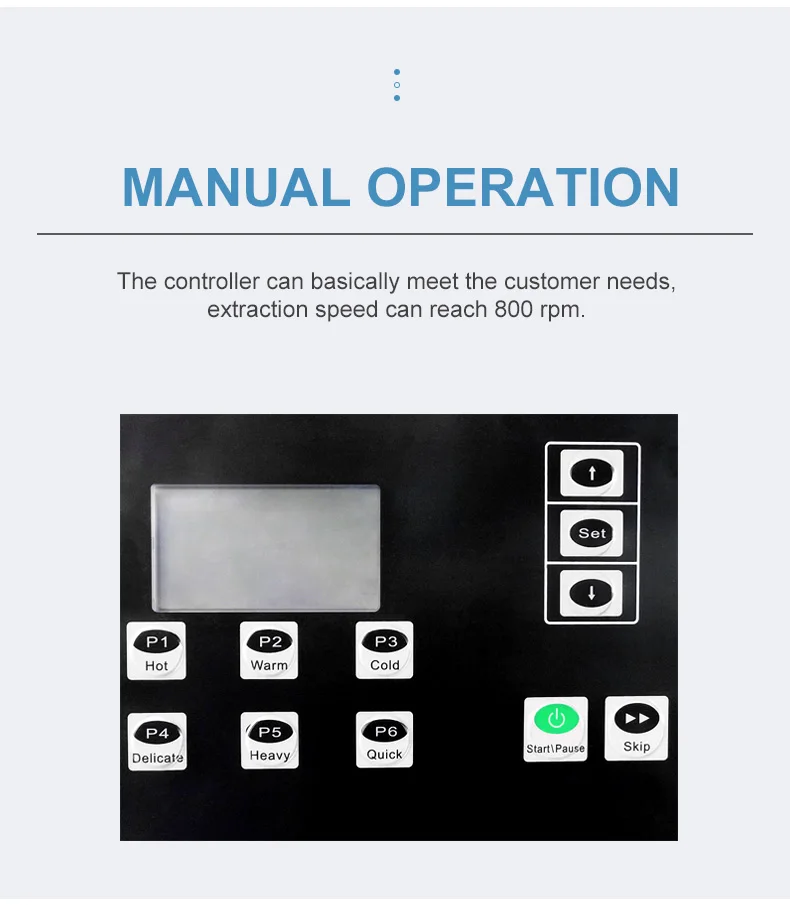 MANUAL OPERATION

The controller can basically meet the customer needs, extraction speed can reach 800 rpm.

↑
Set
↓

P1
Hot
P2
Warm
P3
Cold

P4
Delicate
P5
Heavy
P6
Quick

Start\Pause
Skip